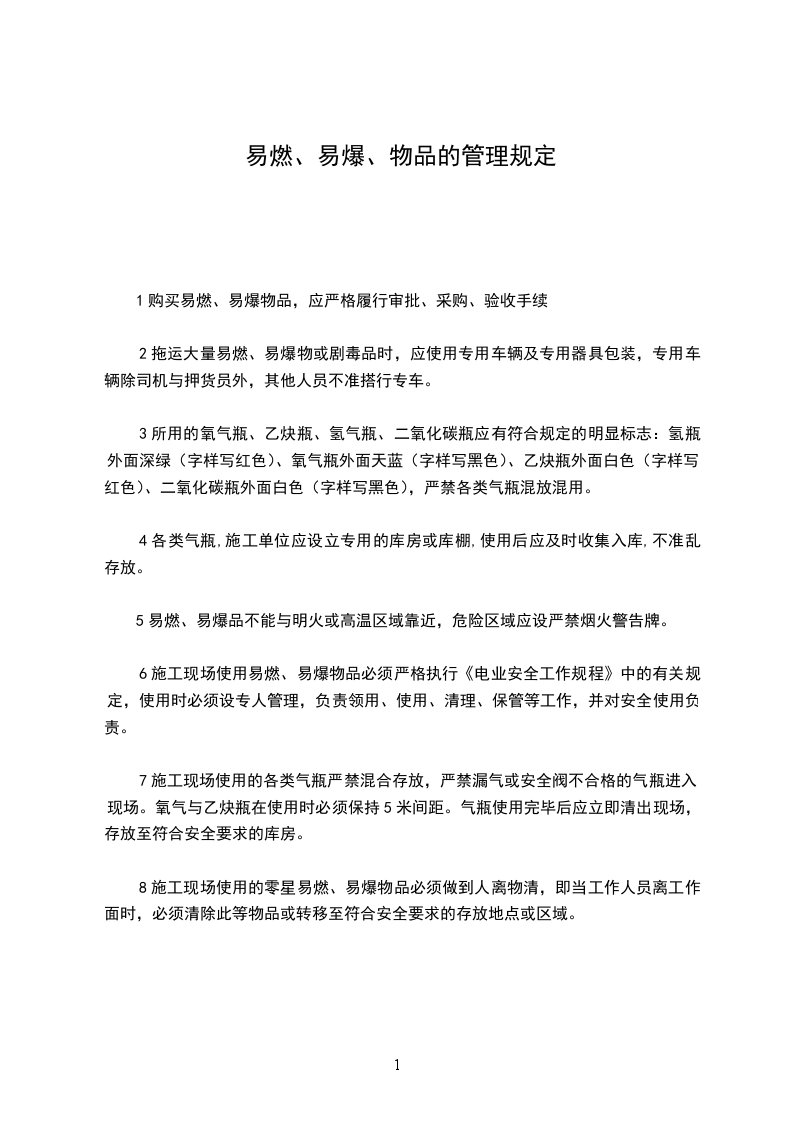 易燃、易爆、物品的管理规定

1 购买易燃、易爆物品，应严格履行审批、采购、验收手续

2 拖运大量易燃、易爆物或剧毒品时，应使用专用车辆及专用器具包装，专用车辆除司机与押货员外，其他人员不准搭行专车。

3 所用的氧气瓶、乙炔瓶、氢气瓶、二氧化碳瓶应有符合规定的明显标志：氢瓶外面深绿（字样写红色）、氧气瓶外面天蓝（字样写黑色）、乙炔瓶外面白色（字样写红色）、二氧化碳瓶外面白色（字样写黑色），严禁各类气瓶混放混用。

4 各类气瓶,施工单位应设立专用的库房或库棚,使用后应及时收集入库,不准乱存放。

5 易燃、易爆品不能与明火或高温区域靠近，危险区域应设严禁烟火警告牌。

6 施工现场使用易燃、易爆物品必须严格执行《电业安全工作规程》中的有关规定，使用时必须设专人管理，负责领用、使用、清理、保管等工作，并对安全使用负责。

7 施工现场使用的各类气瓶严禁混合存放，严禁漏气或安全阀不合格的气瓶进入现场。氧气与乙炔瓶在使用时必须保持 5 米间距。气瓶使用完毕后应立即清出现场，存放至符合安全要求的库房。

8 施工现场使用的零星易燃、易爆物品必须做到人离物清，即当工作人员离工作面时，必须清除此等物品或转移至符合安全要求的存放地点或区域。

1